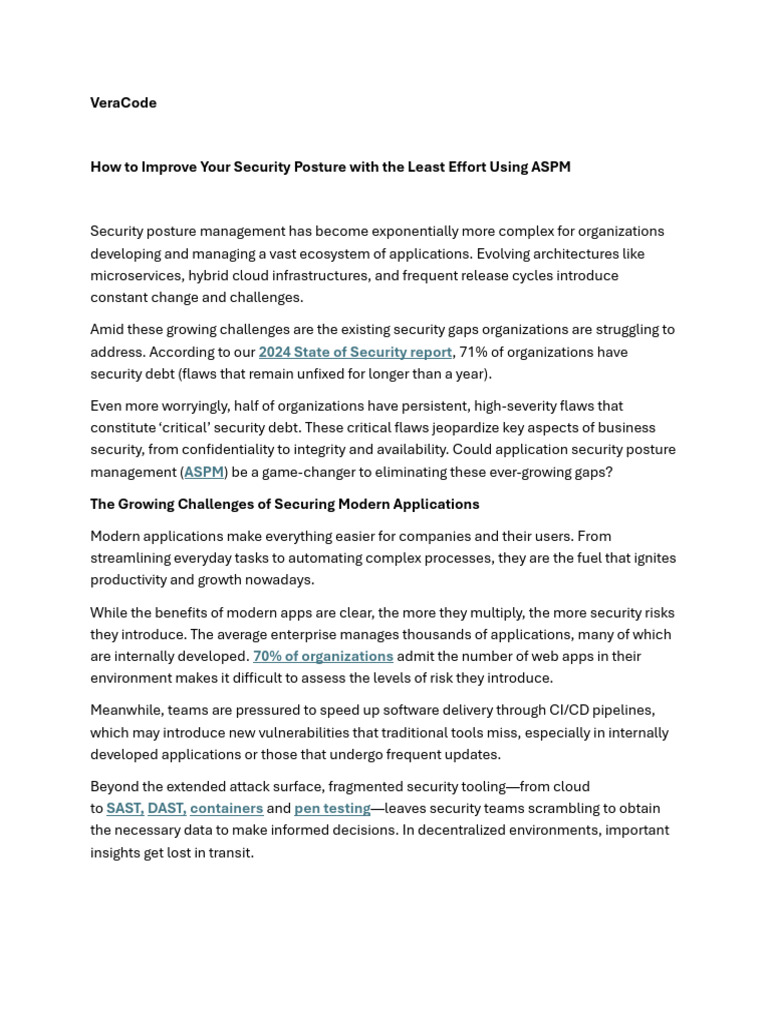 VeraCode

How to Improve Your Security Posture with the Least Effort Using ASPM

Security posture management has become exponentially more complex for organizations developing and managing a vast ecosystem of applications. Evolving architectures like microservices, hybrid cloud infrastructures, and frequent release cycles introduce constant change and challenges.

Amid these growing challenges are the existing security gaps organizations are struggling to address. According to our 2024 State of Security report, 71% of organizations have security debt (flaws that remain unfixed for longer than a year).

Even more worryingly, half of organizations have persistent, high-severity flaws that constitute 'critical' security debt. These critical flaws jeopardize key aspects of business security, from confidentiality to integrity and availability. Could application security posture management (ASPM) be a game-changer to eliminating these ever-growing gaps?

The Growing Challenges of Securing Modern Applications

Modern applications make everything easier for companies and their users. From streamlining everyday tasks to automating complex processes, they are the fuel that ignites productivity and growth nowadays.

While the benefits of modern apps are clear, the more they multiply, the more security risks they introduce. The average enterprise manages thousands of applications, many of which are internally developed. 70% of organizations admit the number of web apps in their environment makes it difficult to assess the levels of risk they introduce.

Meanwhile, teams are pressured to speed up software delivery through CI/CD pipelines, which may introduce new vulnerabilities that traditional tools miss, especially in internally developed applications or those that undergo frequent updates.

Beyond the extended attack surface, fragmented security tooling—from cloud to SAST, DAST, containers and pen testing—leaves security teams scrambling to obtain the necessary data to make informed decisions. In decentralized environments, important insights get lost in transit.